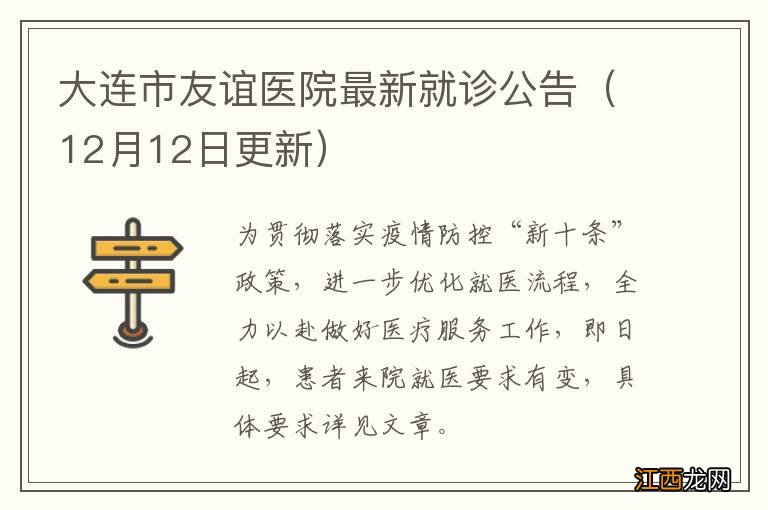 大连市友谊医院最新就诊公告（12月12日更新）

为贯彻落实疫情防控“新十条”政策，进一步优化就医流程，全力以赴做好医疗服务工作，即日起，患者来院就医要求有变，具体要求详见文章。

江西龙网